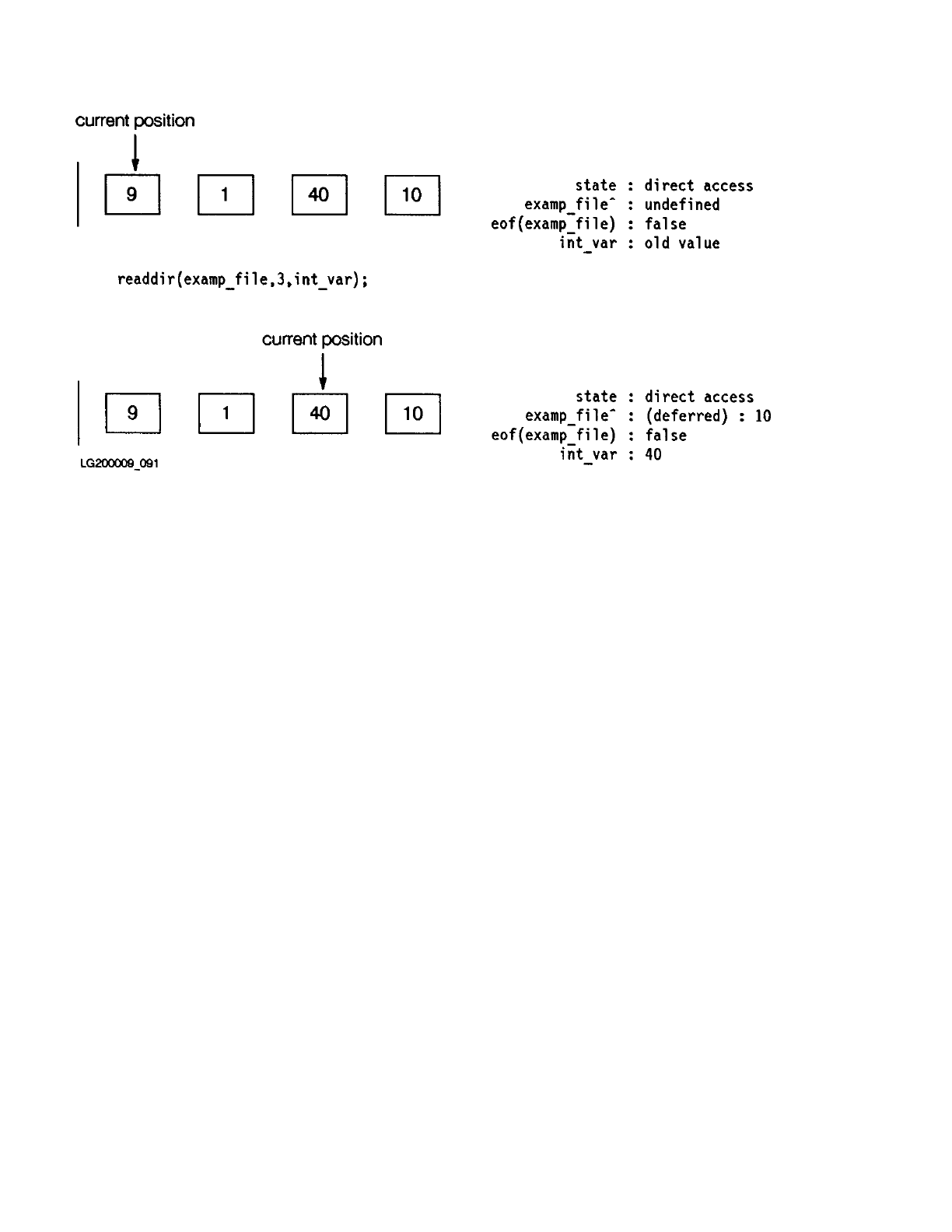 current position

9 1 40 10

state : direct access
examp_file^ : undefined
eof(examp_file) : false
int_var : old value

readdir(examp_file,3,int_var);

current position

9 1 40 10

state : direct access
examp_file^ : (deferred) : 10
eof(examp_file) : false
int_var : 40

LG200009_091